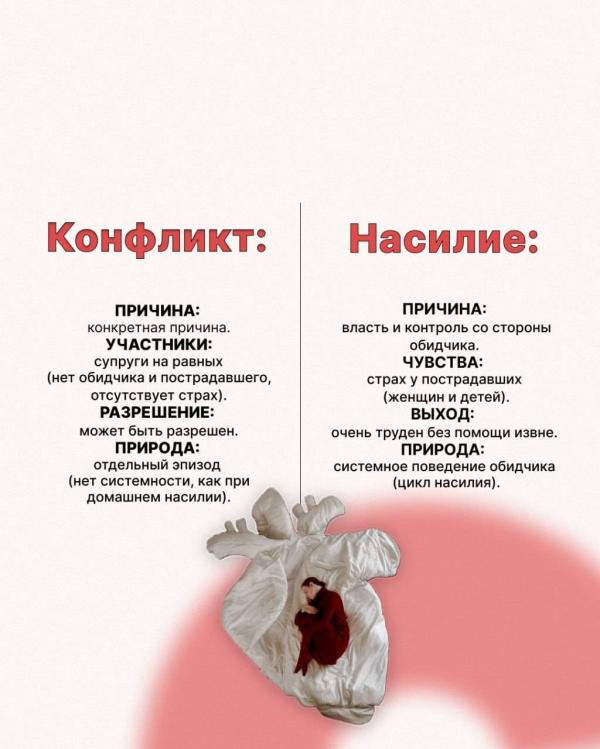 Конфликт:

ПРИЧИНА:
конкретная причина.
УЧАСТНИКИ:
супруги на равных (нет обидчика и пострадавшего, отсутствует страх).
РАЗРЕШЕНИЕ:
может быть разрешен.
ПРИРОДА:
отдельный эпизод (нет системности, как при домашнем насилии).

Насилие:

ПРИЧИНА:
власть и контроль со стороны обидчика.
ЧУВСТВА:
страх у пострадавших (женщин и детей).
ВЫХОД:
очень труден без помощи извне.
ПРИРОДА:
системное поведение обидчика (цикл насилия).